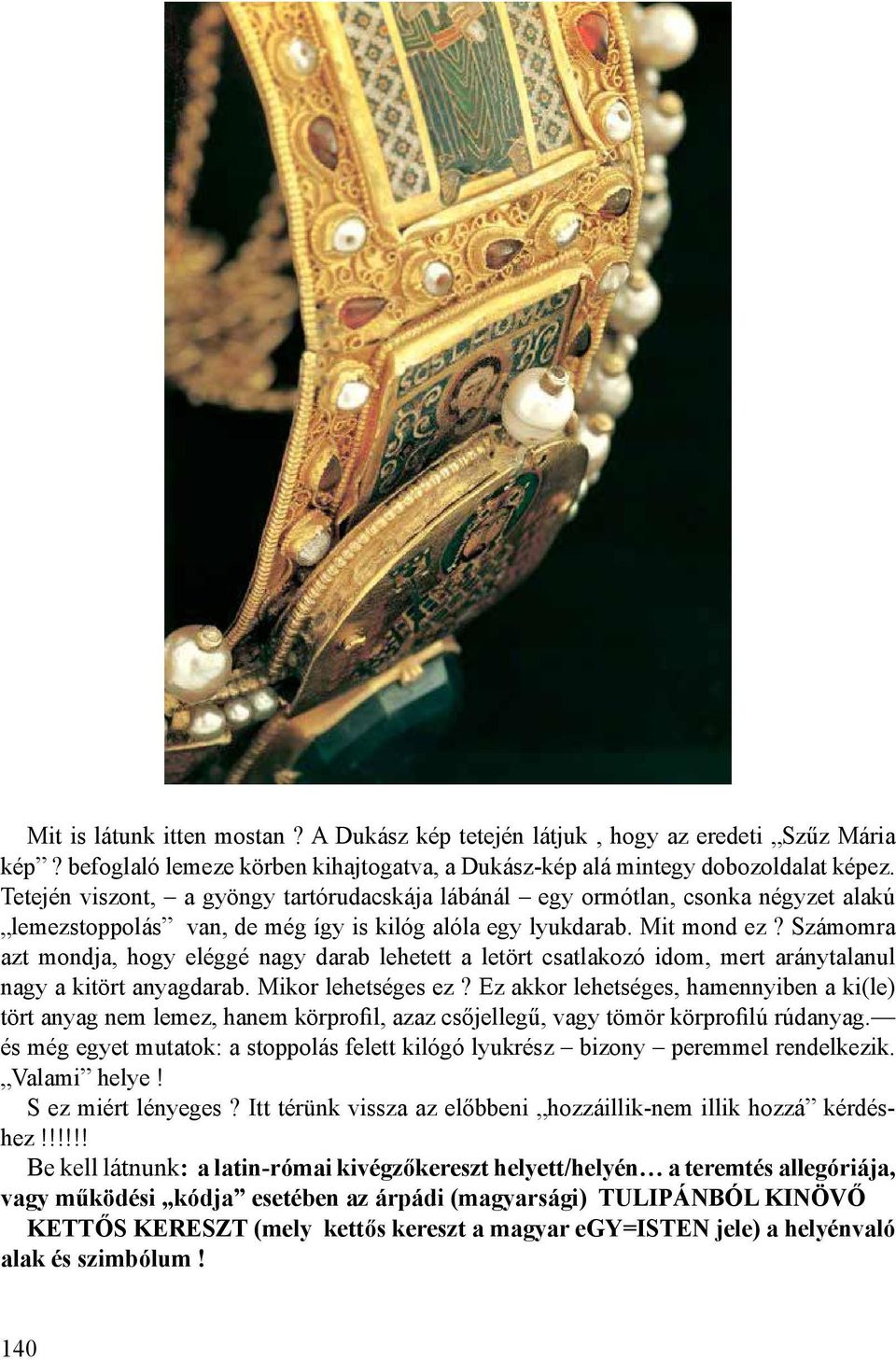 Mit is látunk itten mostan ? A Dukász kép tetején látjuk , hogy az eredeti „Szűz Mária kép” ? befoglaló lemeze körben kihajtogatva, a Dukász-kép alá mintegy dobozoldalat képez. Tetején viszont, – a gyöngy tartórudacskája lábánál – egy ormótlan, csonka négyzet alakú „lemezstoppolás” van, de még így is kilóg alóla egy lyukdarab. Mit mond ez ? Számomra azt mondja, hogy eléggé nagy darab lehetett a letört csatlakozó idom, mert aránytalanul nagy a kitört anyagdarab. Mikor lehetséges ez ? Ez akkor lehetséges, hamennyiben a ki(le) tört anyag nem lemez, hanem körprofil, azaz csőjellegű, vagy tömör körprofilú rúdanyag.— és még egyet mutatok: a stoppolás felett kilógó lyukrész – bizony – peremmel rendelkezik. „Valami” helye !

S ez miért lényeges ? Itt térünk vissza az előbbeni „hozzáillik-nem illik hozzá” kérdéshez !!!!!!

Be kell látnunk: a latin-római kivégzőkereszt helyett/helyén… a teremtés allegóriája, vagy működési „kódja” esetében az árpádi (magyarsági) TULIPÁNBÓL KINÖVŐ KETTŐS KERESZT (mely kettős kereszt a magyar eGY=ISTEN jele) a helyénvaló alak és szimbólum !

140